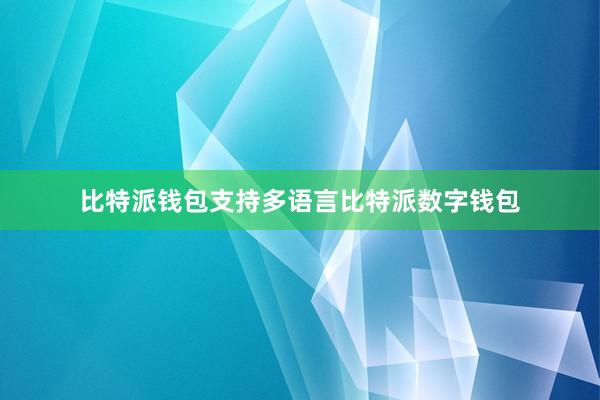 比特派钱包支持多语言比特派数字钱包